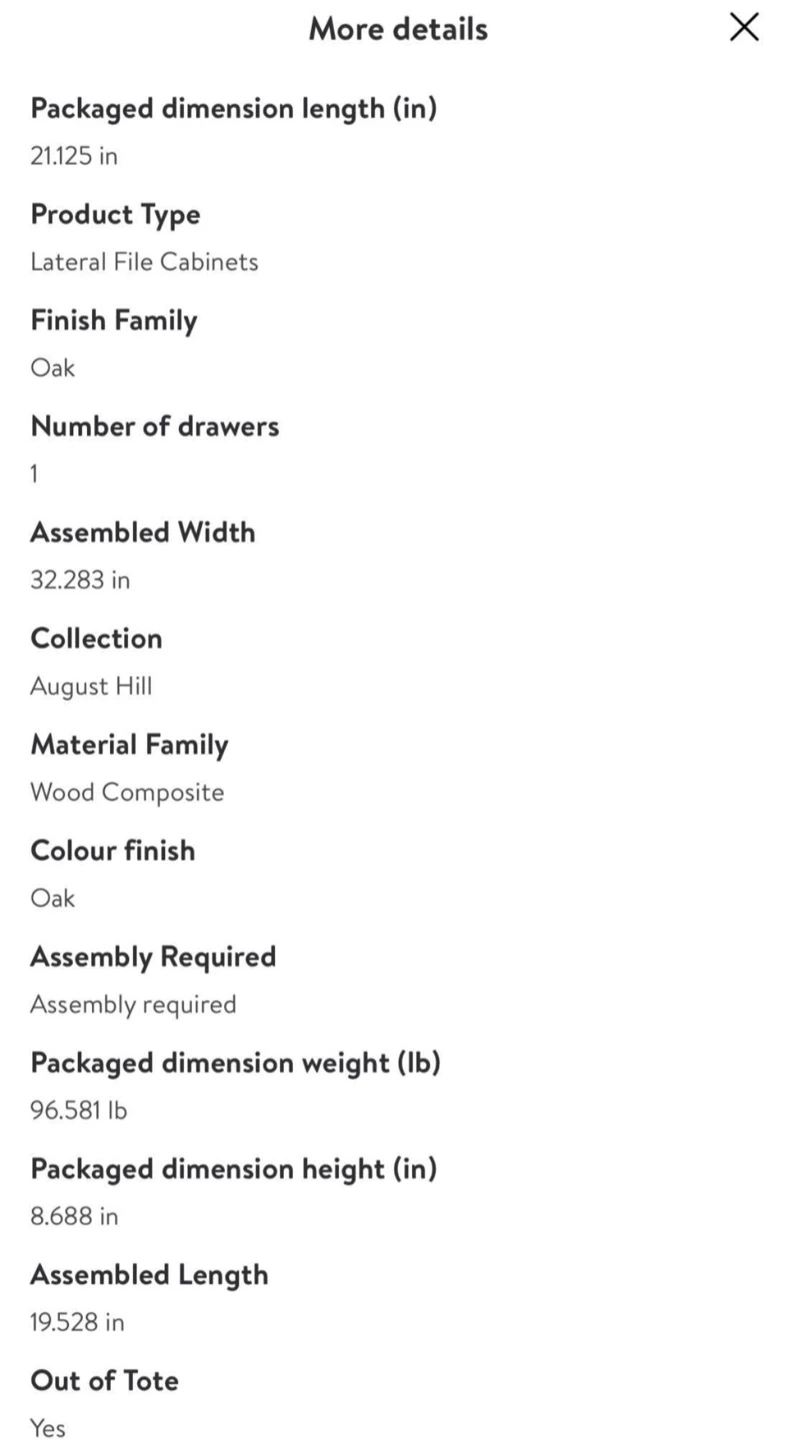 More details

Packaged dimension length (in)
21.125 in

Product Type
Lateral File Cabinets

Finish Family
Oak

Number of drawers
1

Assembled Width
32.283 in

Collection
August Hill

Material Family
Wood Composite

Colour finish
Oak

Assembly Required
Assembly required

Packaged dimension weight (lb)
96.581 lb

Packaged dimension height (in)
8.688 in

Assembled Length
19.528 in

Out of Tote
Yes